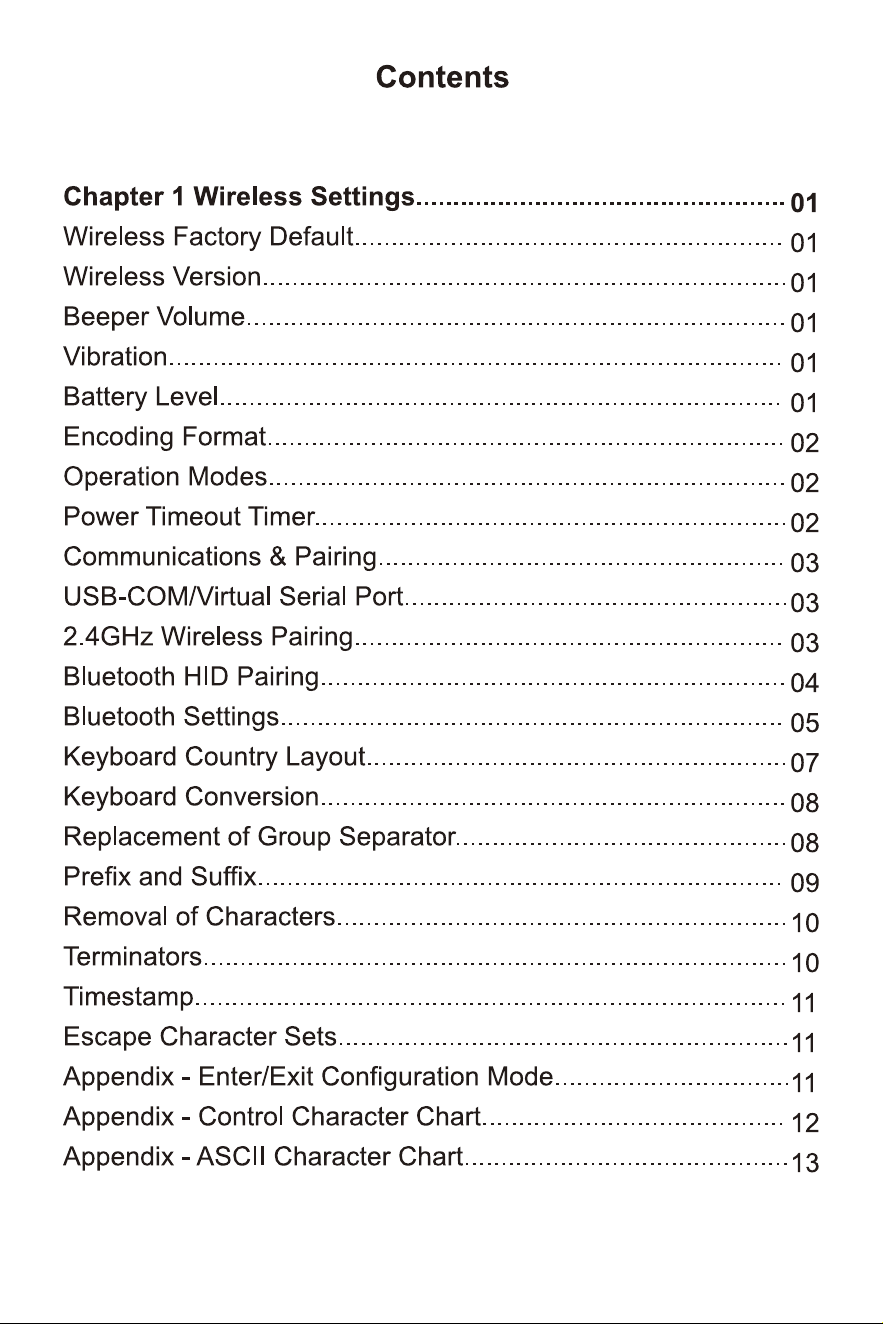 Contents

Chapter 1 Wireless Settings 01
Wireless Factory Default 01
Wireless Version 01
Beeper Volume 01
Vibration 01
Battery Level 01
Encoding Format 02
Operation Modes 02
Power Timeout Timer 02
Communications & Pairing 03
USB-COM/Virtual Serial Port 03
2.4GHz Wireless Pairing 03
Bluetooth HID Pairing 04
Bluetooth Settings 05
Keyboard Country Layout 07
Keyboard Conversion 08
Replacement of Group Separator 08
Prefix and Suffix 09
Removal of Characters 10
Terminators 10
Timestamp 11
Escape Character Sets 11
Appendix - Enter/Exit Configuration Mode 11
Appendix - Control Character Chart 12
Appendix - ASCII Character Chart 13